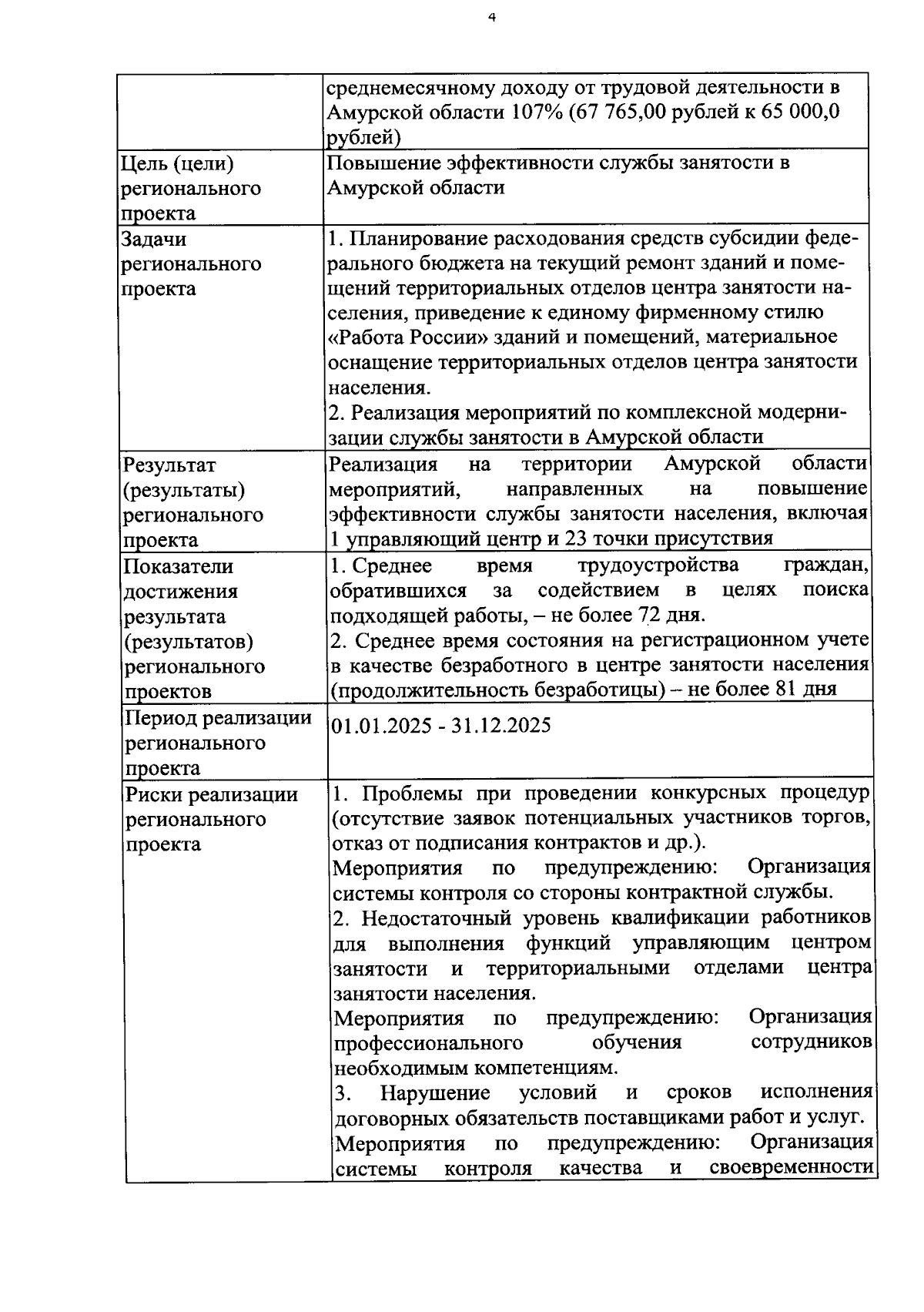 4

|  |  |
|---|---|
|  | среднемесячному доходу от трудовой деятельности в Амурской области 107% (67 765,00 рублей к 65 000,0 рублей) |
| Цель (цели) регионального проекта | Повышение эффективности службы занятости в Амурской области |
| Задачи регионального проекта | 1. Планирование расходования средств субсидии федерального бюджета на текущий ремонт зданий и помещений территориальных отделов центра занятости населения, приведение к единому фирменному стилю «Работа России» зданий и помещений, материальное оснащение территориальных отделов центра занятости населения. 2. Реализация мероприятий по комплексной модернизации службы занятости в Амурской области |
| Результат (результаты) регионального проекта | Реализация на территории Амурской области мероприятий, направленных на повышение эффективности службы занятости населения, включая 1 управляющий центр и 23 точки присутствия |
| Показатели достижения результата (результатов) регионального проектов | 1. Среднее время трудоустройства граждан, обратившихся за содействием в целях поиска подходящей работы, – не более 72 дня. 2. Среднее время состояния на регистрационном учете в качестве безработного в центре занятости населения (продолжительность безработицы) – не более 81 дня |
| Период реализации регионального проекта | 01.01.2025 - 31.12.2025 |
| Риски реализации регионального проекта | 1. Проблемы при проведении конкурсных процедур (отсутствие заявок потенциальных участников торгов, отказ от подписания контрактов и др.). Мероприятия по предупреждению: Организация системы контроля со стороны контрактной службы. 2. Недостаточный уровень квалификации работников для выполнения функций управляющим центром занятости и территориальными отделами центра занятости населения. Мероприятия по предупреждению: Организация профессионального обучения сотрудников необходимым компетенциям. 3. Нарушение условий и сроков исполнения договорных обязательств поставщиками работ и услуг. Мероприятия по предупреждению: Организация системы контроля качества и своевременности |